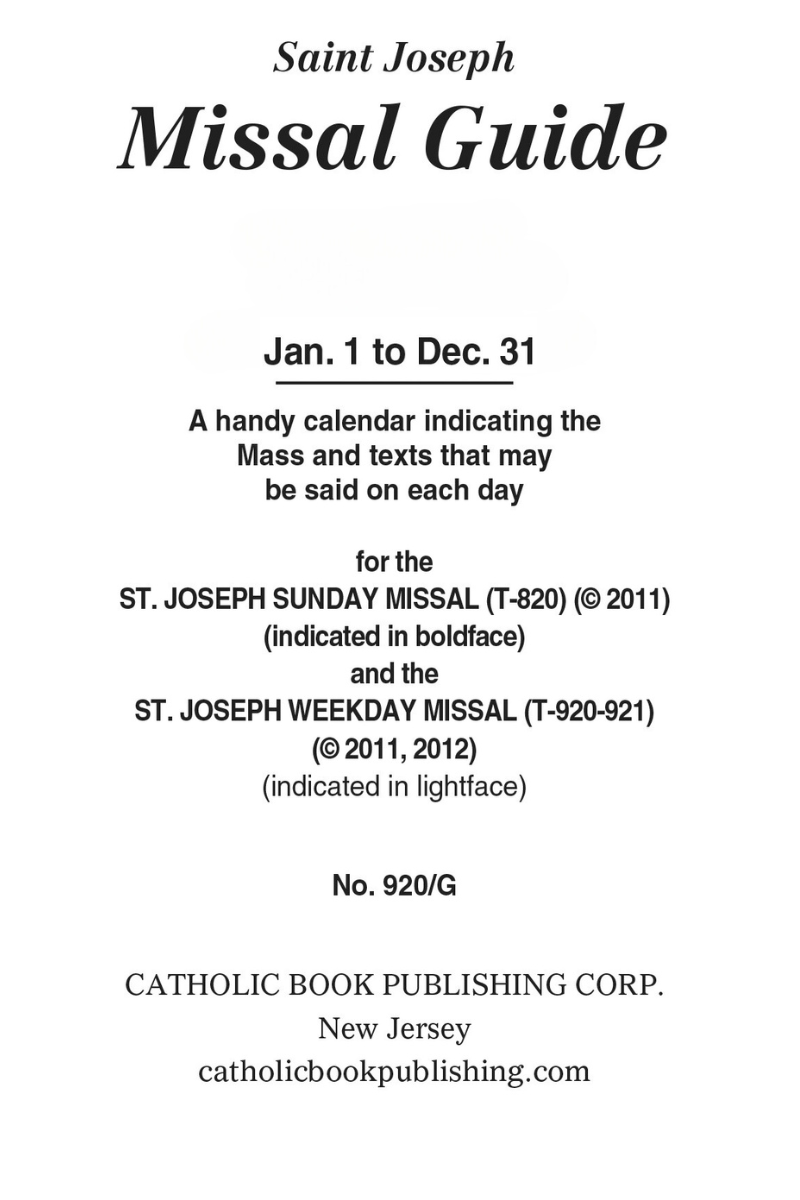 Saint Joseph
Missal Guide

Jan. 1 to Dec. 31

A handy calendar indicating the
Mass and texts that may
be said on each day

for the
ST. JOSEPH SUNDAY MISSAL (T-820) (© 2011)
(indicated in boldface)
and the
ST. JOSEPH WEEKDAY MISSAL (T-920-921)
(© 2011, 2012)
(indicated in lightface)

No. 920/G

CATHOLIC BOOK PUBLISHING CORP.
New Jersey
catholicbookpublishing.com